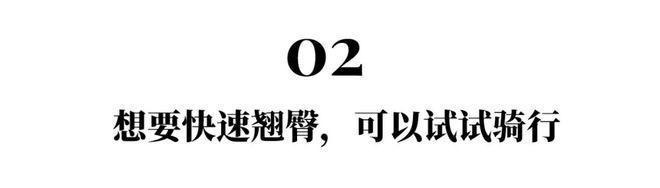 02

想要快速翘臀，可以试试骑行